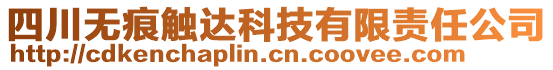 四川无痕触达科技有限责任公司
http://cdkenchaplin.cn.coovee.com